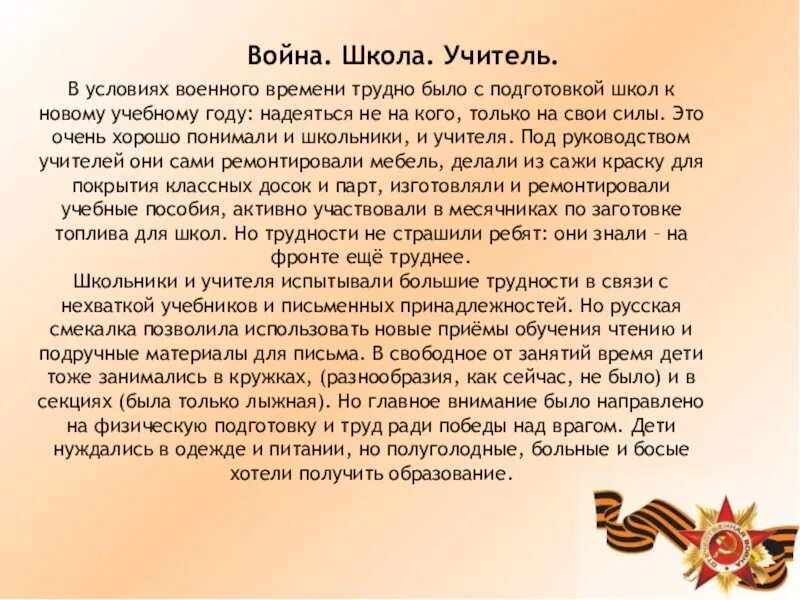 Война. Школа. Учитель.

В условиях военного времени трудно было с подготовкой школ к новому учебному году: надеяться не на кого, только на свои силы. Это очень хорошо понимали и школьники, и учителя. Под руководством учителей они сами ремонтировали мебель, делали из сажи краску для покрытия классных досок и парт, изготовляли и ремонтировали учебные пособия, активно участвовали в месячниках по заготовке топлива для школ. Но трудности не страшили ребят: они знали – на фронте ещё труднее.

Школьники и учителя испытывали большие трудности в связи с нехваткой учебников и письменных принадлежностей. Но русская смекалка позволила использовать новые приёмы обучения чтению и подручные материалы для письма. В свободное от занятий время дети тоже занимались в кружках, (разнообразия, как сейчас, не было) и в секциях (была только лыжная). Но главное внимание было направлено на физическую подготовку и труд ради победы над врагом. Дети нуждались в одежде и питании, но полуголодные, больные и босые хотели получить образование.

ОТЕЧЕСТВЕННАЯ ВОЙНА